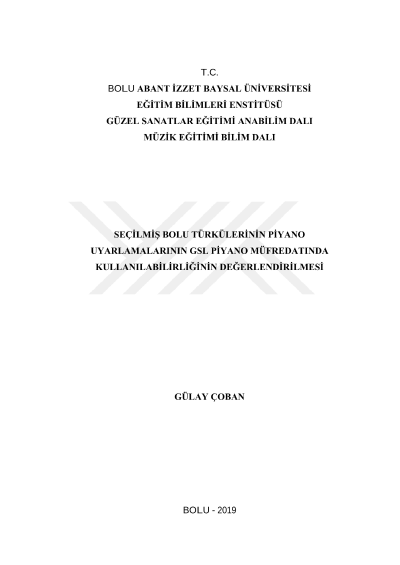 T.C.
BOLU ABANT İZZET BAYSAL ÜNİVERSİTESİ
EĞİTİM BİLİMLERİ ENSTİTÜSÜ
GÜZEL SANATLAR EĞİTİMİ ANABİLİM DALI
MÜZİK EĞİTİMİ BİLİM DALI

SEÇİLMİŞ BOLU TÜRKÜLERİNİN PİYANO UYARLAMALARININ GSL PİYANO MÜFREDATINDA KULLANILABİLİRLİĞİNİN DEĞERLENDİRİLMESİ

GÜLAY ÇOBAN

BOLU - 2019